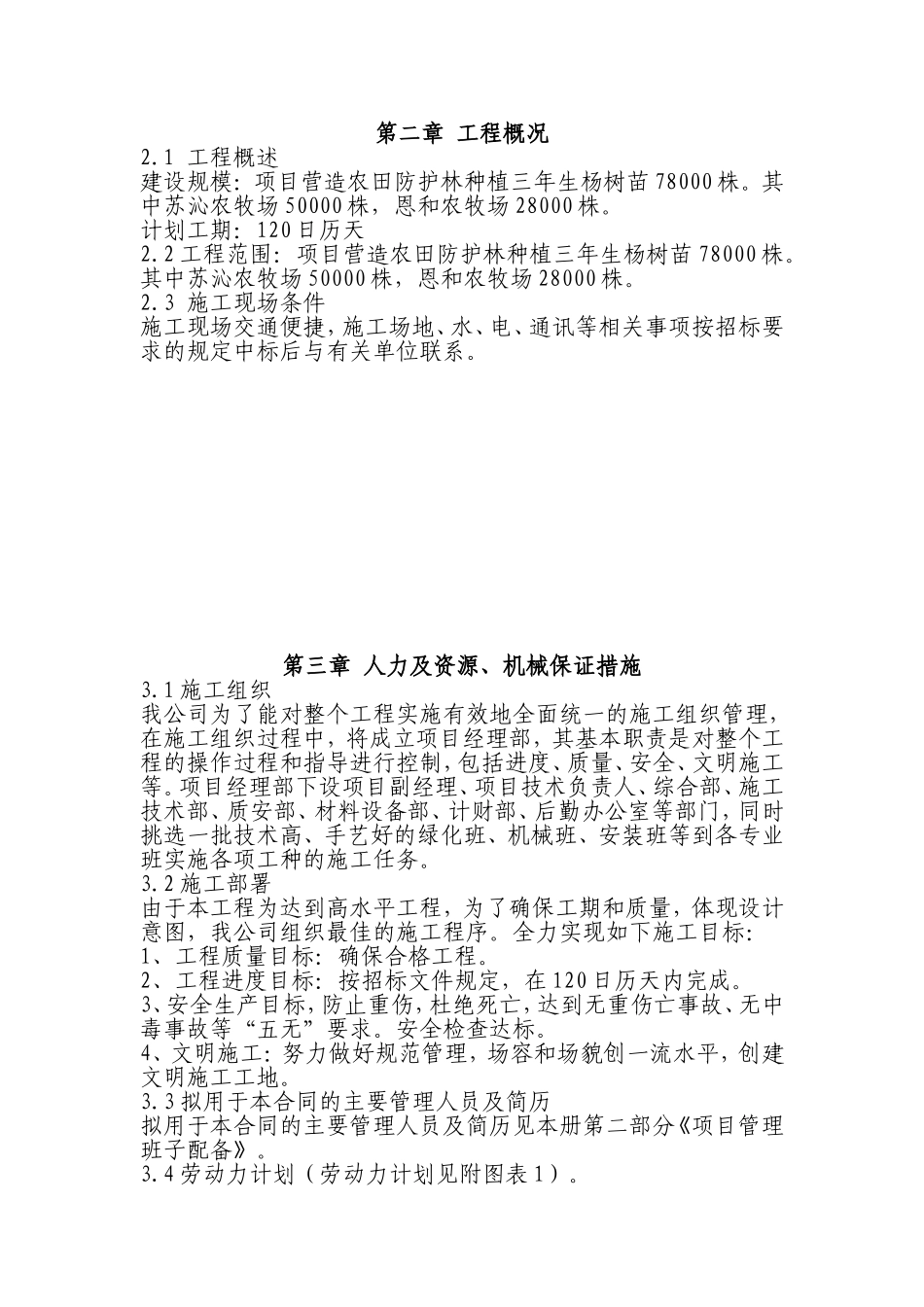 第二章 工程概况

2.1 工程概述
建设规模：项目营造农田防护林种植三年生杨树苗78000株。其中苏沁农牧场50000株，恩和农牧场28000株。
计划工期：120日历天
2.2工程范围：项目营造农田防护林种植三年生杨树苗78000株。其中苏沁农牧场50000株，恩和农牧场28000株。
2.3 施工现场条件
施工现场交通便捷，施工场地、水、电、通讯等相关事项按招标要求的规定中标后与有关单位联系。

第三章 人力及资源、机械保证措施

3.1施工组织
我公司为了能对整个工程实施有效地全面统一的施工组织管理，在施工组织过程中，将成立项目经理部，其基本职责是对整个工程的操作过程和指导进行控制，包括进度、质量、安全、文明施工等。项目经理部下设项目副经理、项目技术负责人、综合部、施工技术部、质安部、材料设备部、计财部、后勤办公室等部门，同时挑选一批技术高、手艺好的绿化班、机械班、安装班等到各专业班实施各项工种的施工任务。
3.2施工部署
由于本工程为达到高水平工程，为了确保工期和质量，体现设计意图，我公司组织最佳的施工程序。全力实现如下施工目标：
1、工程质量目标：确保合格工程。
2、工程进度目标：按招标文件规定，在120日历天内完成。
3、安全生产目标，防止重伤，杜绝死亡，达到无重伤亡事故、无中毒事故等“五无”要求。安全检查达标。
4、文明施工：努力做好规范管理，场容和场貌创一流水平，创建文明施工工地。
3.3拟用于本合同的主要管理人员及简历
拟用于本合同的主要管理人员及简历见本册第二部分《项目管理班子配备》。
3.4劳动力计划（劳动力计划见附图表1）。